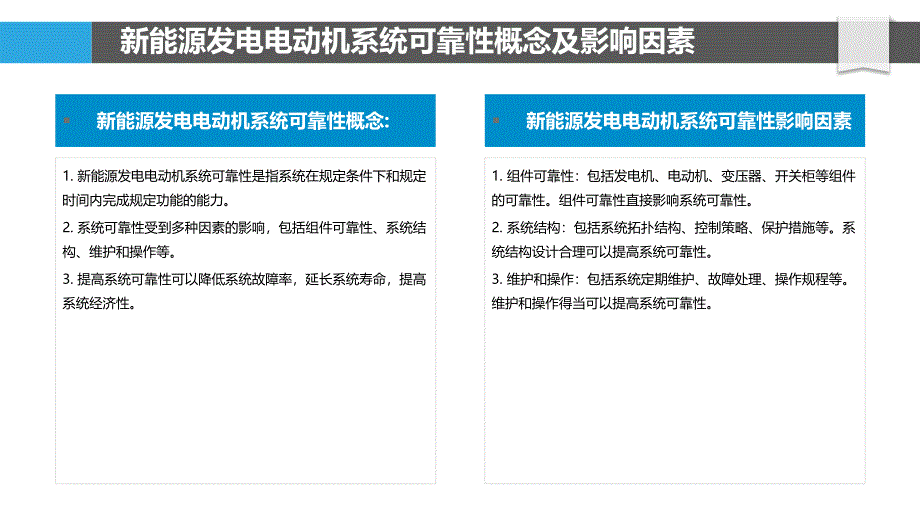 新能源发电电动机系统可靠性概念及影响因素

新能源发电电动机系统可靠性概念:

1. 新能源发电电动机系统可靠性是指系统在规定条件下和规定时间内完成规定功能的能力。

2. 系统可靠性受到多种因素的影响，包括组件可靠性、系统结构、维护和操作等。

3. 提高系统可靠性可以降低系统故障率，延长系统寿命，提高系统经济性。

新能源发电电动机系统可靠性影响因素

1. 组件可靠性：包括发电机、电动机、变压器、开关柜等组件的可靠性。组件可靠性直接影响系统可靠性。

2. 系统结构：包括系统拓扑结构、控制策略、保护措施等。系统结构设计合理可以提高系统可靠性。

3. 维护和操作：包括系统定期维护、故障处理、操作规程等。维护和操作得当可以提高系统可靠性。